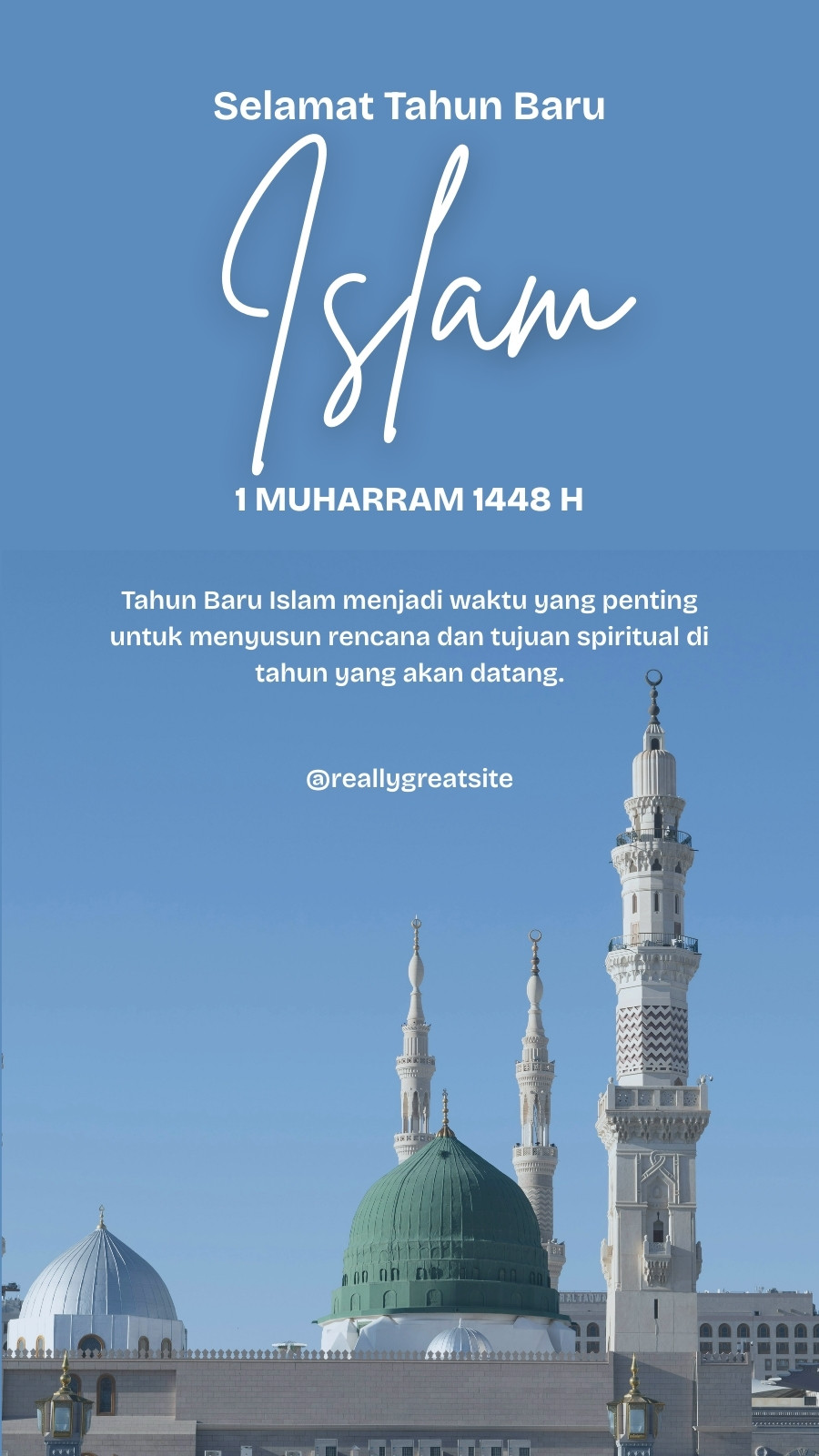 Selamat Tahun Baru

Islam

1 MUHARRAM 1448 H

Tahun Baru Islam menjadi waktu yang penting untuk menyusun rencana dan tujuan spiritual di tahun yang akan datang.

@reallygreatsite